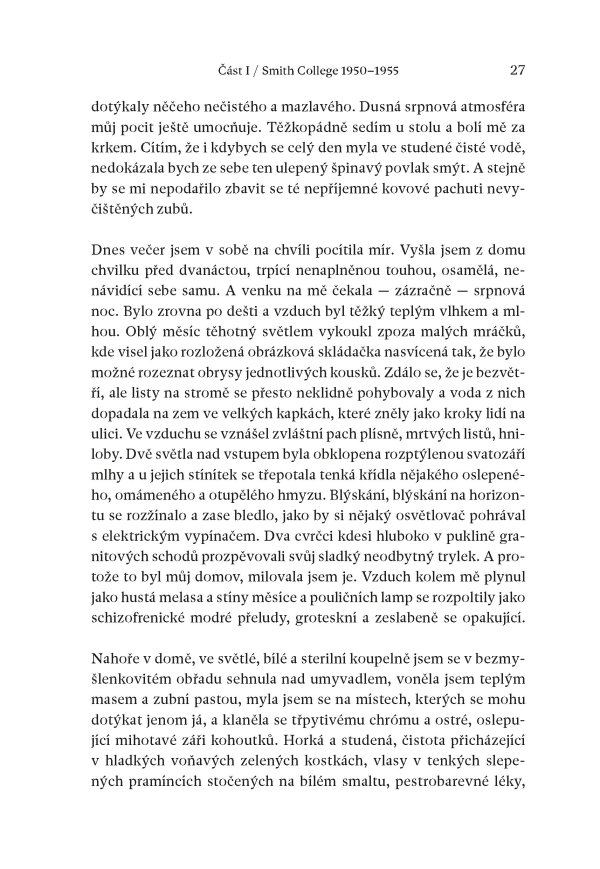 Část I / Smith College 1950–1955 27

dotýkaly něčeho nečistého a mazlavého. Dusná srpnová atmosféra můj pocit ještě umocňuje. Těžkopádně sedím u stolu a bolí mě za krkem. Cítím, že i kdybych se celý den myla ve studené čisté vodě, nedokázala bych ze sebe ten ulepený špinavý povlak smýt. A stejně by se mi nepodařilo zbavit se té nepříjemné kovové pachuti nevyčištěných zubů.

Dnes večer jsem v sobě na chvíli pocítila mír. Vyšla jsem z domu chvilku před dvanáctou, trpící nenaplněnou touhou, osamělá, nenávidící sebe samu. A venku na mě čekala — zázračně — srpnová noc. Bylo zrovna po dešti a vzduch byl těžký teplým vlhkem a mlhou. Oblý měsíc těhotný světlem vykoukl zpoza malých mráčků, kde visel jako rozložená obrázková skládačka nasvícená tak, že bylo možné rozeznat obrysy jednotlivých kousků. Zdálo se, že je bezvětří, ale listy na stromě se přesto neklidně pohybovaly a voda z nich dopadala na zem ve velkých kapkách, které zněly jako kroky lidí na ulici. Ve vzduchu se vznášel zvláštní pach plísně, mrtvých listů, hniloby. Dvě světla nad vstupem byla obklopena rozptýlenou svatozáří mlhy a u jejich stínítek se třepotala tenká křídla nějakého oslepeného, omámeného a otupělého hmyzu. Blýskání, blýskání na horizontu se rozžínalo a zase bledlo, jako by si nějaký osvětlovač pohrával s elektrickým vypínačem. Dva cvrčci kdesi hluboko v puklině granitových schodů prozpěvovali svůj sladký neodbytný trylek. A protože to byl můj domov, milovala jsem je. Vzduch kolem mě plynul jako hustá melasa a stíny měsíce a pouličních lamp se rozpoltily jako schizofrenické modré přeludy, groteskní a zeslabeně se opakující.

Nahoře v domě, ve světlé, bílé a sterilní koupelně jsem se v bezmyšlenkovitém obřadu sehnula nad umyvadlem, voněla jsem teplým masem a zubní pastou, myla jsem se na místech, kterých se mohu dotýkat jenom já, a klaněla se třpytivému chrómu a ostré, oslepující mihotavé záři kohoutků. Horká a studená, čistota přicházející v hladkých voňavých zelených kostkách, vlasy v tenkých slepených pramíncích stočených na bílém smaltu, pestrobarevné léky,